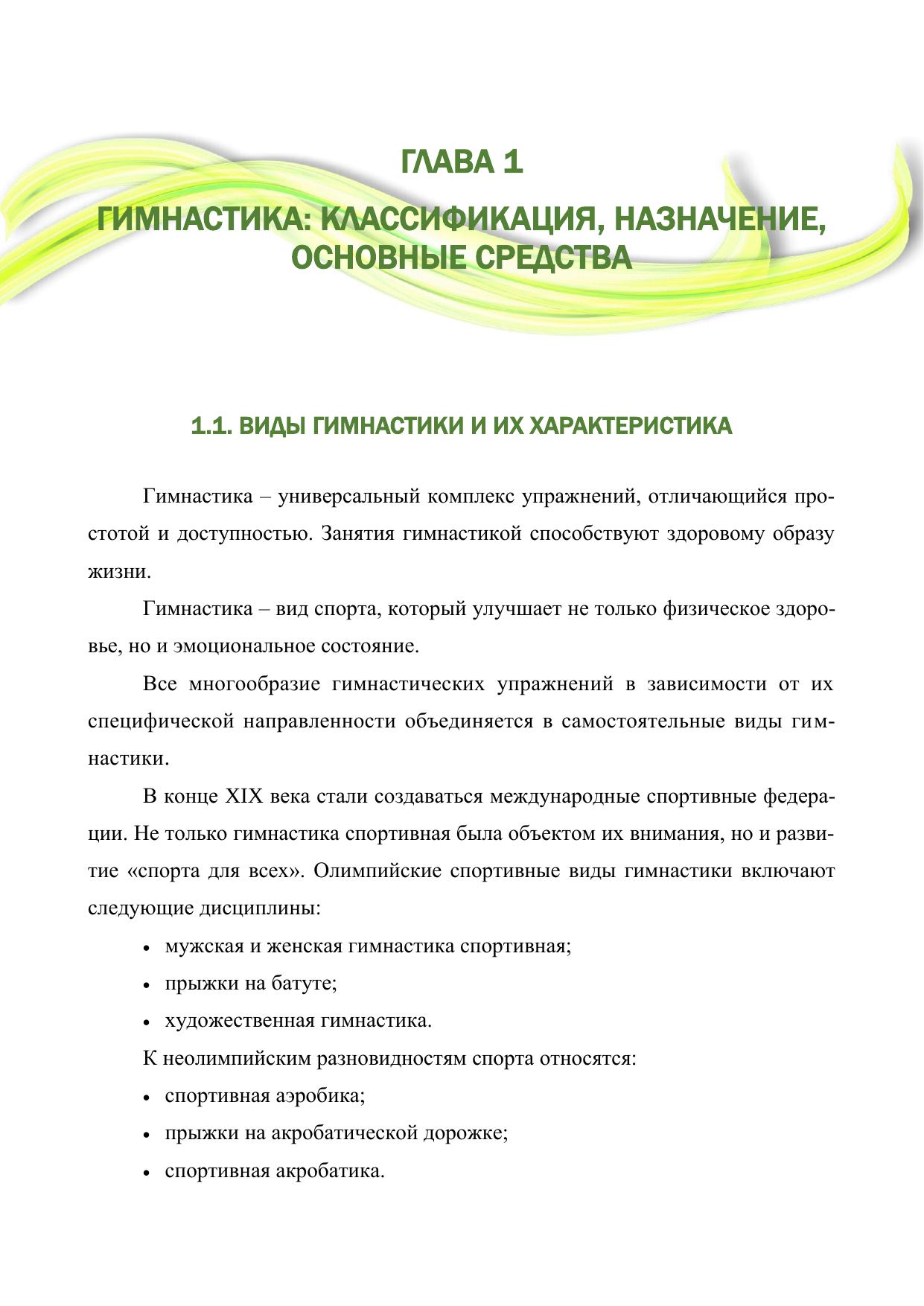 ГЛАВА 1

ГИМНАСТИКА: КЛАССИФИКАЦИЯ, НАЗНАЧЕНИЕ, ОСНОВНЫЕ СРЕДСТВА

1.1. ВИДЫ ГИМНАСТИКИ И ИХ ХАРАКТЕРИСТИКА

Гимнастика – универсальный комплекс упражнений, отличающийся простотой и доступностью. Занятия гимнастикой способствуют здоровому образу жизни.

Гимнастика – вид спорта, который улучшает не только физическое здоровье, но и эмоциональное состояние.

Все многообразие гимнастических упражнений в зависимости от их специфической направленности объединяется в самостоятельные виды гимнастики.

В конце XIX века стали создаваться международные спортивные федерации. Не только гимнастика спортивная была объектом их внимания, но и развитие «спорта для всех». Олимпийские спортивные виды гимнастики включают следующие дисциплины:

• мужская и женская гимнастика спортивная;
• прыжки на батуте;
• художественная гимнастика.

К неолимпийским разновидностям спорта относятся:

• спортивная аэробика;
• прыжки на акробатической дорожке;
• спортивная акробатика.